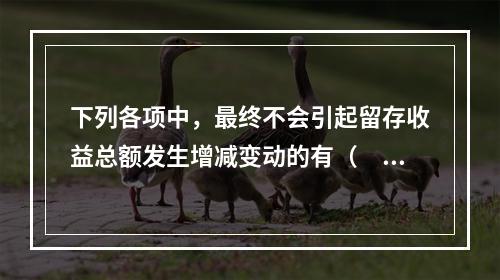 下列各项中，最终不会引起留存收益总额发生增减变动的有（ ...